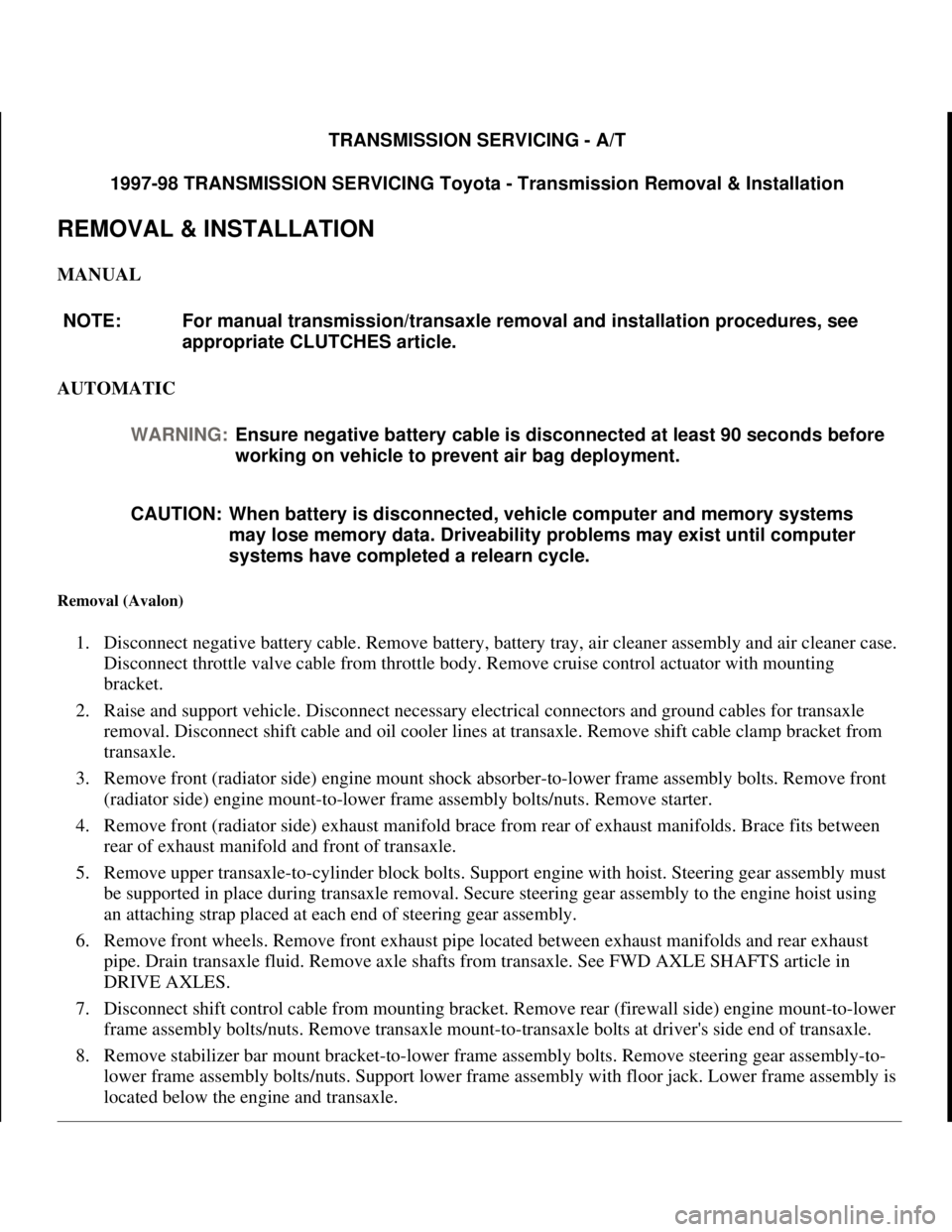 TRANSMISSION SERVICING - A/T

1997-98 TRANSMISSION SERVICING Toyota - Transmission Removal & Installation

REMOVAL & INSTALLATION

MANUAL

NOTE: For manual transmission/transaxle removal and installation procedures, see appropriate CLUTCHES article.

AUTOMATIC

WARNING: Ensure negative battery cable is disconnected at least 90 seconds before working on vehicle to prevent air bag deployment.

CAUTION: When battery is disconnected, vehicle computer and memory systems may lose memory data. Driveability problems may exist until computer systems have completed a relearn cycle.

Removal (Avalon)

1. Disconnect negative battery cable. Remove battery, battery tray, air cleaner assembly and air cleaner case. Disconnect throttle valve cable from throttle body. Remove cruise control actuator with mounting bracket.

2. Raise and support vehicle. Disconnect necessary electrical connectors and ground cables for transaxle removal. Disconnect shift cable and oil cooler lines at transaxle. Remove shift cable clamp bracket from transaxle.

3. Remove front (radiator side) engine mount shock absorber-to-lower frame assembly bolts. Remove front (radiator side) engine mount-to-lower frame assembly bolts/nuts. Remove starter.

4. Remove front (radiator side) exhaust manifold brace from rear of exhaust manifolds. Brace fits between rear of exhaust manifold and front of transaxle.

5. Remove upper transaxle-to-cylinder block bolts. Support engine with hoist. Steering gear assembly must be supported in place during transaxle removal. Secure steering gear assembly to the engine hoist using an attaching strap placed at each end of steering gear assembly.

6. Remove front wheels. Remove front exhaust pipe located between exhaust manifolds and rear exhaust pipe. Drain transaxle fluid. Remove axle shafts from transaxle. See FWD AXLE SHAFTS article in DRIVE AXLES.

7. Disconnect shift control cable from mounting bracket. Remove rear (firewall side) engine mount-to-lower frame assembly bolts/nuts. Remove transaxle mount-to-transaxle bolts at driver's side end of transaxle.

8. Remove stabilizer bar mount bracket-to-lower frame assembly bolts. Remove steering gear assembly-to-lower frame assembly bolts/nuts. Support lower frame assembly with floor jack. Lower frame assembly is located below the engine and transaxle.

carmanualsonline.info